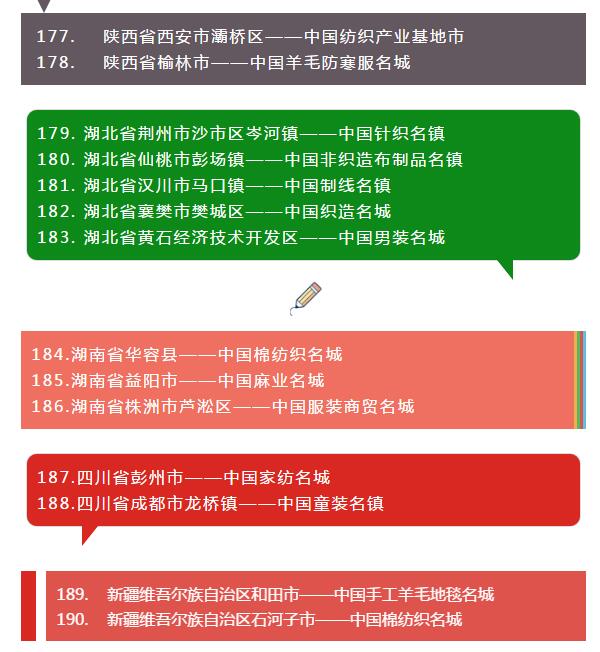 177.　陕西省西安市灞桥区——中国纺织产业基地市
178.　陕西省榆林市——中国羊毛防寒服名城

179. 湖北省荆州市沙市区岑河镇——中国针织名镇
180. 湖北省仙桃市彭场镇——中国非织造布制品名镇
181. 湖北省汉川市马口镇——中国制线名镇
182. 湖北省襄樊市樊城区——中国织造名城
183. 湖北省黄石经济技术开发区——中国男装名城

184.湖南省华容县——中国棉纺织名城
185.湖南省益阳市——中国麻业名城
186.湖南省株洲市芦淞区——中国服装商贸名城

187.四川省彭州市——中国家纺名城
188.四川省成都市龙桥镇——中国童装名镇

189.　新疆维吾尔族自治区和田市——中国手工羊毛地毯名城
190.　新疆维吾尔族自治区石河子市——中国棉纺织名城